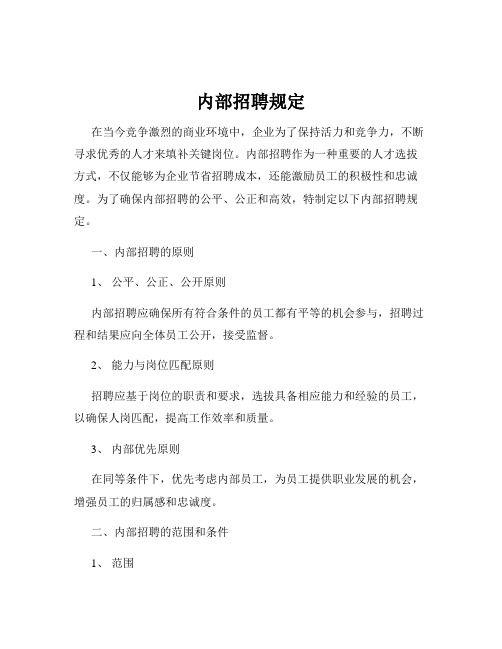 内部招聘规定

在当今竞争激烈的商业环境中，企业为了保持活力和竞争力，不断寻求优秀的人才来填补关键岗位。内部招聘作为一种重要的人才选拔方式，不仅能够为企业节省招聘成本，还能激励员工的积极性和忠诚度。为了确保内部招聘的公平、公正和高效，特制定以下内部招聘规定。

一、内部招聘的原则

1、 公平、公正、公开原则

内部招聘应确保所有符合条件的员工都有平等的机会参与，招聘过程和结果应向全体员工公开，接受监督。

2、 能力与岗位匹配原则

招聘应基于岗位的职责和要求，选拔具备相应能力和经验的员工，以确保人岗匹配，提高工作效率和质量。

3、 内部优先原则

在同等条件下，优先考虑内部员工，为员工提供职业发展的机会，增强员工的归属感和忠诚度。

二、内部招聘的范围和条件

1、 范围